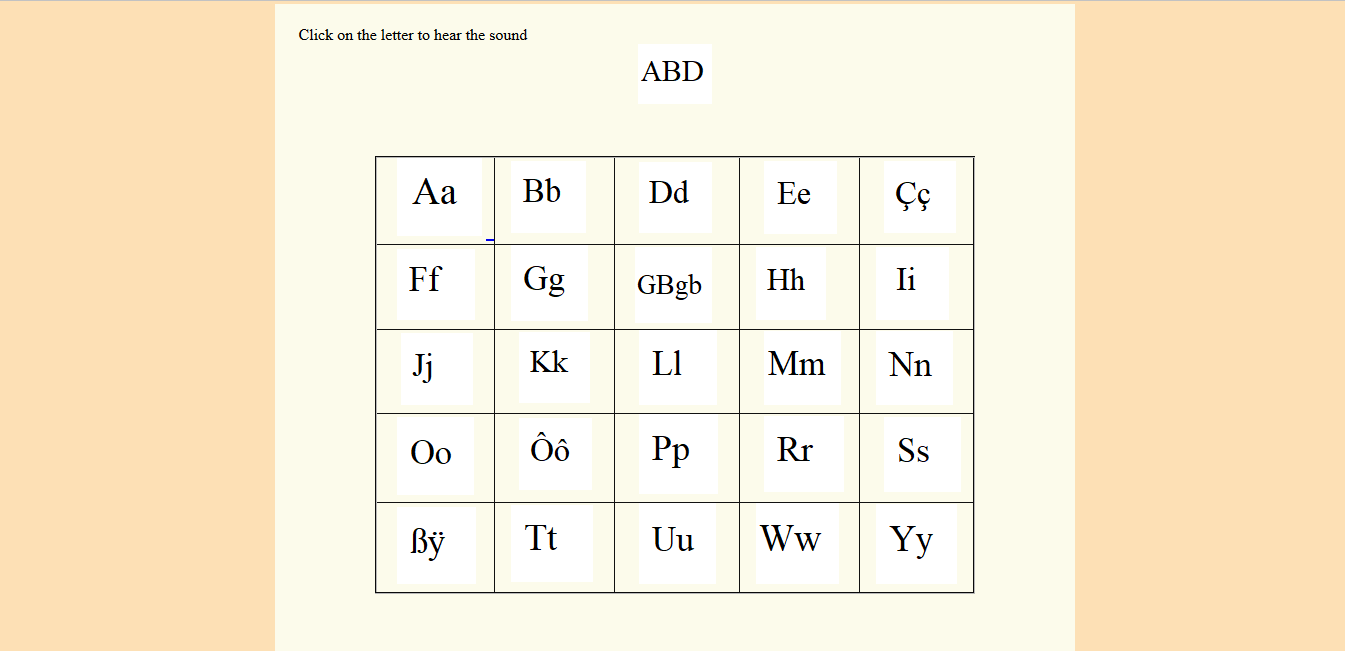 Click on the letter to hear the sound

ABD

| Aa | Bb | Dd | Ee | Çç |
|---|---|---|---|---|
| Ff | Gg | GBgb | Hh | Ii |
| Jj | Kk | Ll | Mm | Nn |
| Oo | Ôô | Pp | Rr | Ss |
| ßÿ | Tt | Uu | Ww | Yy |